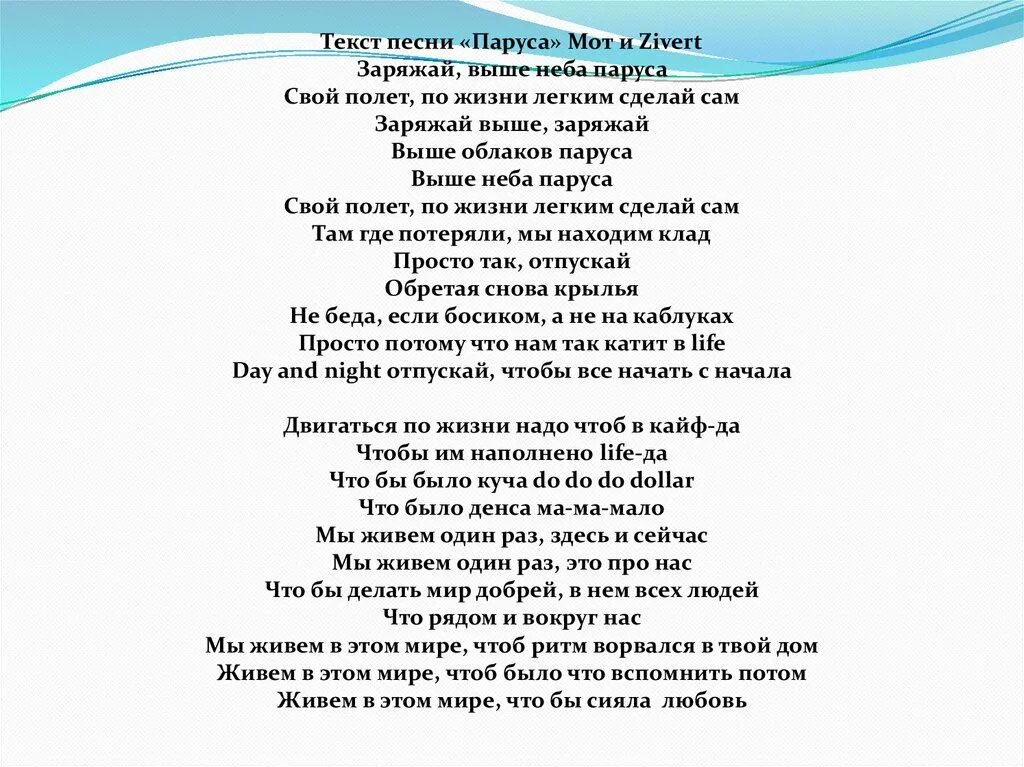 Текст песни «Паруса» Мот и Zivert
Заряжай, выше неба паруса
Свой полет, по жизни легким сделай сам
Заряжай выше, заряжай
Выше облаков паруса
Выше неба паруса
Свой полет, по жизни легким сделай сам
Там где потеряли, мы находим клад
Просто так, отпускай
Обретая снова крылья
Не беда, если босиком, а не на каблуках
Просто потому что нам так катит в life
Day and night отпускай, чтобы все начать с начала

Двигаться по жизни надо чтоб в кайф-да
Чтобы им наполнено life-да
Что бы было куча do do do dollar
Что было денса ма-ма-мало
Мы живем один раз, здесь и сейчас
Мы живем один раз, это про нас
Что бы делать мир добрей, в нем всех людей
Что рядом и вокруг нас
Мы живем в этом мире, чтоб ритм ворвался в твой дом
Живем в этом мире, чтоб было что вспомнить потом
Живем в этом мире, что бы сияла любовь